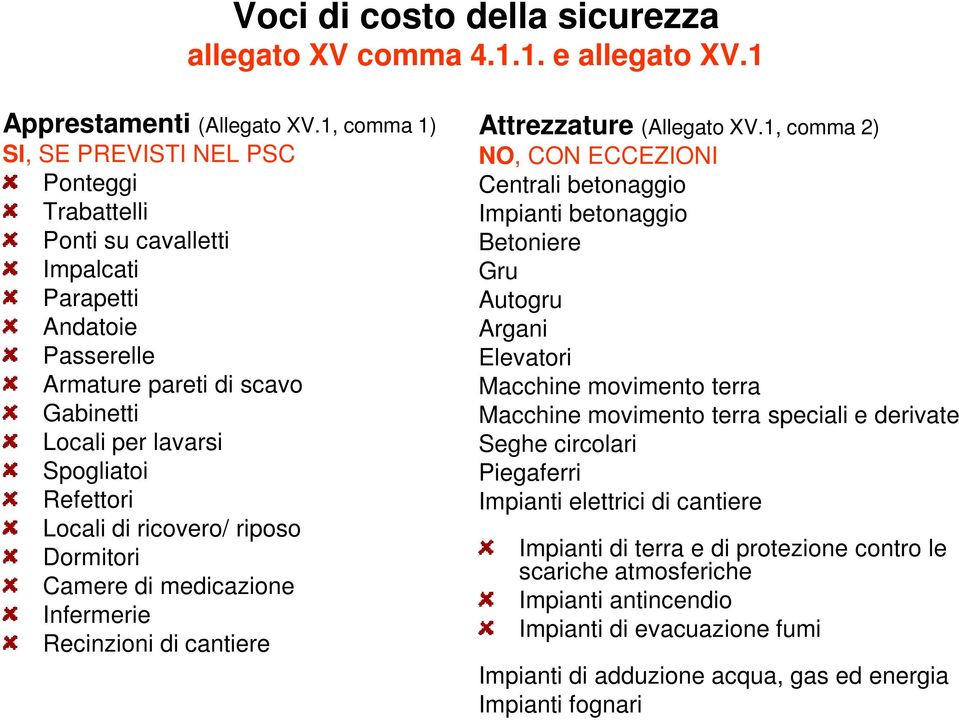 Voci di costo della sicurezza
allegato XV comma 4.1.1. e allegato XV.1

Apprestamenti (Allegato XV.1, comma 1)
SI, SE PREVISTI NEL PSC
Ponteggi
Trabattelli
Ponti su cavalletti
Impalcati
Parapetti
Andatoie
Passerelle
Armature pareti di scavo
Gabinetti
Locali per lavarsi
Spogliatoi
Refettori
Locali di ricovero/ riposo
Dormitori
Camere di medicazione
Infermerie
Recinzioni di cantiere

Attrezzature (Allegato XV.1, comma 2)
NO, CON ECCEZIONI
Centrali betonaggio
Impianti betonaggio
Betoniere
Gru
Autogru
Argani
Elevatori
Macchine movimento terra
Macchine movimento terra speciali e derivate
Seghe circolari
Piegaferri
Impianti elettrici di cantiere

Impianti di terra e di protezione contro le scariche atmosferiche
Impianti antincendio
Impianti di evacuazione fumi

Impianti di adduzione acqua, gas ed energia
Impianti fognari